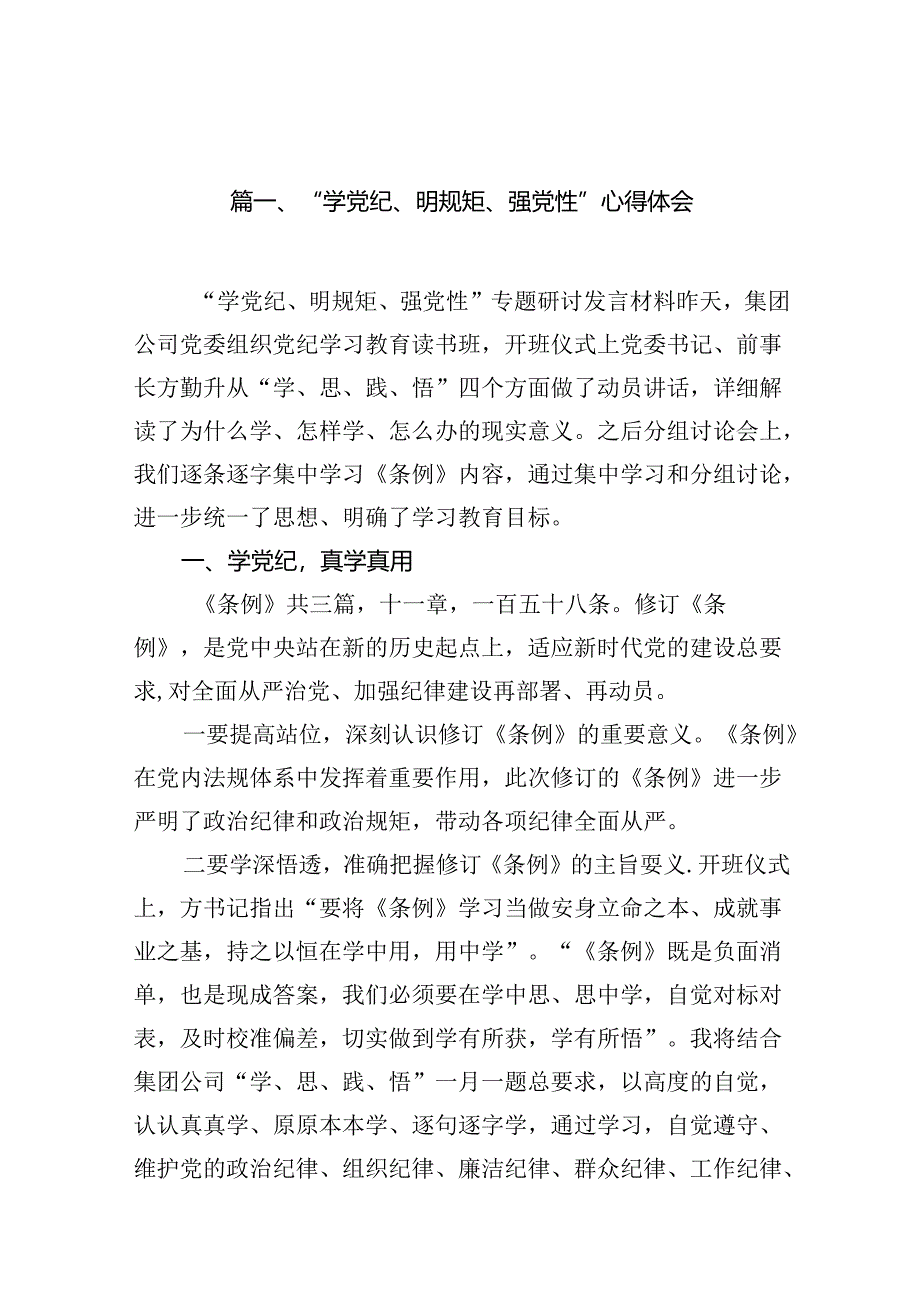 篇一、“学党纪、明规矩、强党性”心得体会

“学党纪、明规矩、强党性”专题研讨发言材料昨天，集团公司党委组织党纪学习教育读书班，开班仪式上党委书记、前事长方勤升从“学、思、践、悟”四个方面做了动员讲话，详细解读了为什么学、怎样学、怎么办的现实意义。之后分组讨论会上，我们逐条逐字集中学习《条例》内容，通过集中学习和分组讨论，进一步统一了思想、明确了学习教育目标。

一、学党纪，真学真用

《条例》共三篇，十一章，一百五十八条。修订《条例》，是党中央站在新的历史起点上，适应新时代党的建设总要求,对全面从严治党、加强纪律建设再部署、再动员。

一要提高站位，深刻认识修订《条例》的重要意义。《条例》在党内法规体系中发挥着重要作用，此次修订的《条例》进一步严明了政治纪律和政治规矩，带动各项纪律全面从严。

二要学深悟透，准确把握修订《条例》的主旨要义.开班仪式上，方书记指出“要将《条例》学习当做安身立命之本、成就事业之基，持之以恒在学中用，用中学”。“《条例》既是负面消单，也是现成答案，我们必须要在学中思、思中学，自觉对标对表，及时校准偏差，切实做到学有所获，学有所悟”。我将结合集团公司“学、思、践、悟”一月一题总要求，以高度的自觉，认认真真学、原原本本学、逐句逐字学，通过学习，自觉遵守、维护党的政治纪律、组织纪律、廉洁纪律、群众纪律、工作纪律、